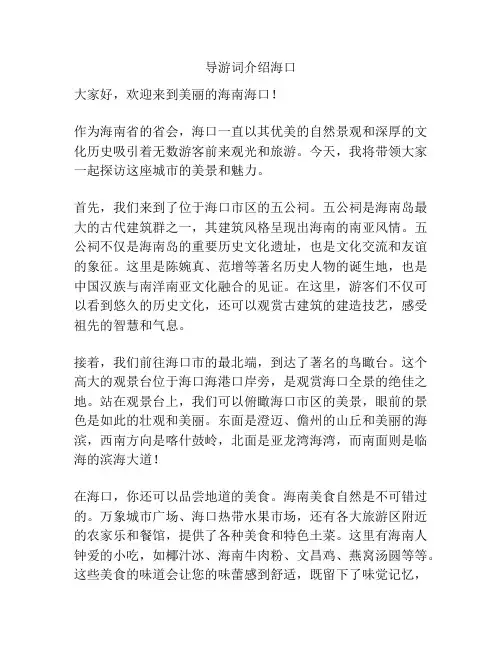 导游词介绍海口

大家好，欢迎来到美丽的海南海口！

作为海南省的省会，海口一直以其优美的自然景观和深厚的文化历史吸引着无数游客前来观光和旅游。今天，我将带领大家一起探访这座城市的美景和魅力。

首先，我们来到了位于海口市区的五公祠。五公祠是海南岛最大的古代建筑群之一，其建筑风格呈现出海南的南亚风情。五公祠不仅是海南岛的重要历史文化遗址，也是文化交流和友谊的象征。这里是陈婉真、范增等著名历史人物的诞生地，也是中国汉族与南洋南亚文化融合的见证。在这里，游客们不仅可以看到悠久的历史文化，还可以观赏古建筑的建造技艺，感受祖先的智慧和气息。

接着，我们前往海口市的最北端，到达了著名的鸟瞰台。这个高大的观景台位于海口海港口岸旁，是观赏海口全景的绝佳之地。站在观景台上，我们可以俯瞰海口市区的美景，眼前的景色是如此的壮观和美丽。东面是澄迈、儋州的山丘和美丽的海滨，西南方向是喀什鼓岭，北面是亚龙湾海湾，而南面则是临海的滨海大道！

在海口，你还可以品尝地道的美食。海南美食自然是不可错过的。万象城市广场、海口热带水果市场，还有各大旅游区附近的农家乐和餐馆，提供了各种美食和特色土菜。这里有海南人钟爱的小吃，如椰汁冰、海南牛肉粉、文昌鸡、燕窝汤圆等等。这些美食的味道会让您的味蕾感到舒适，既留下了味觉记忆，